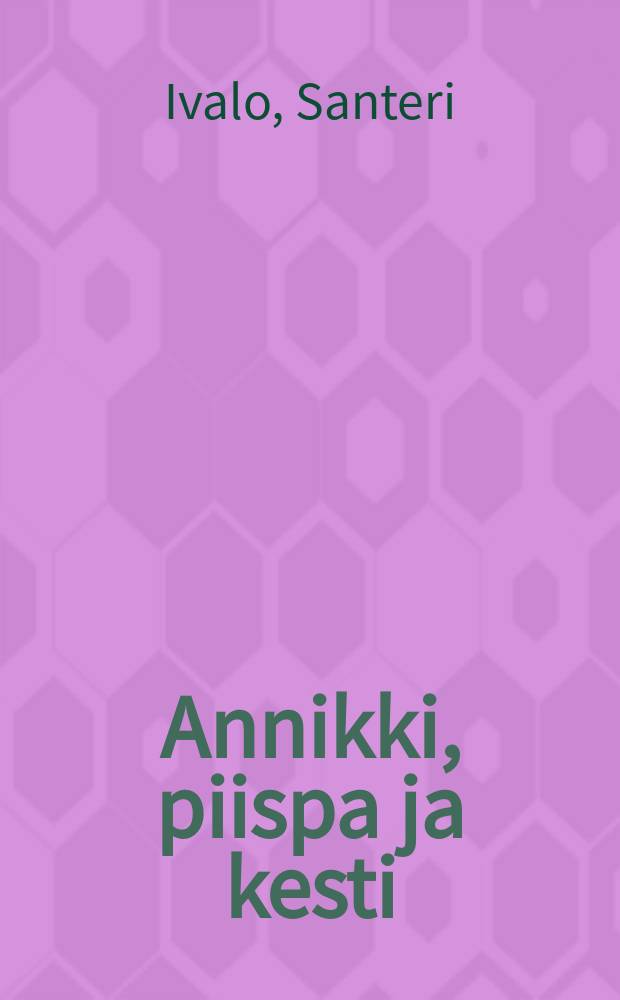 Ivalo, Santeri

Annikki, piispa ja kesti